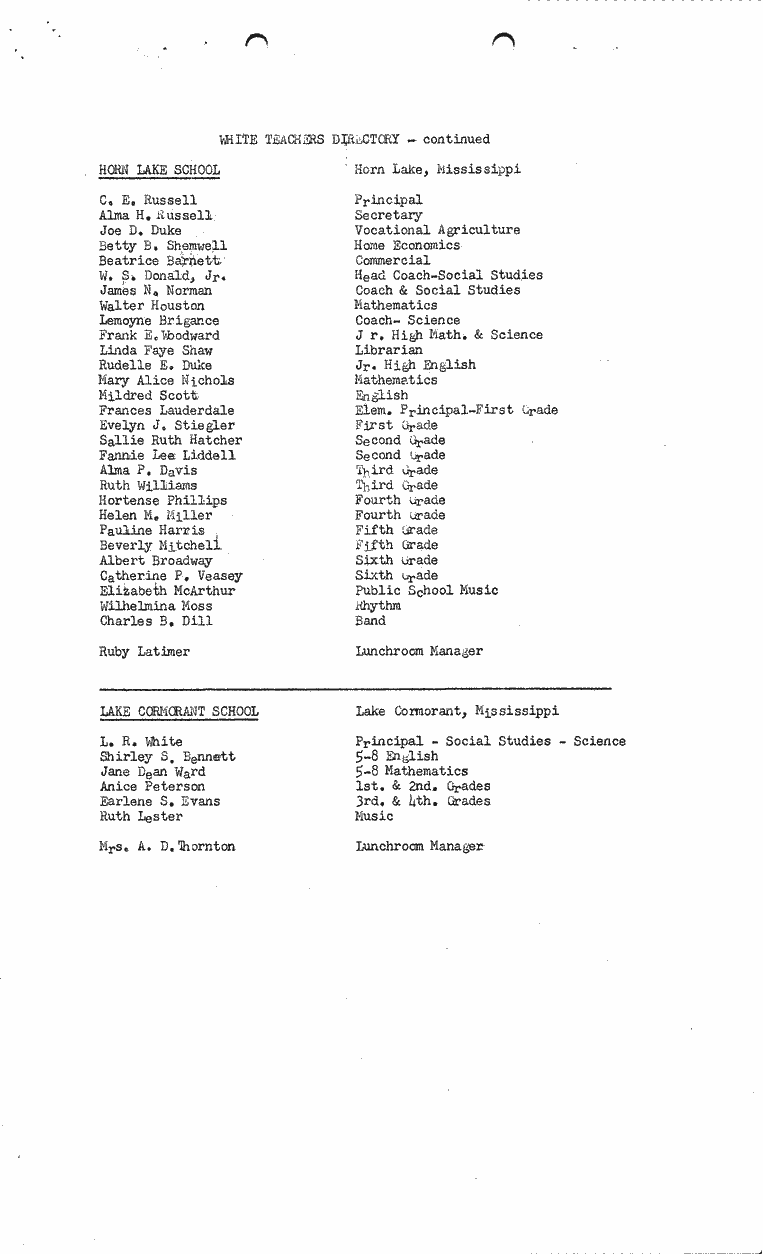 WHITE TEACHERS DIRECTORY - continued

| HORN LAKE SCHOOL | Horn Lake, Mississippi |
|---|---|
| C. E. Russell | Principal |
| Alma H. Russell | Secretary |
| Joe D. Duke | Vocational Agriculture |
| Betty B. Shemwell | Home Economics |
| Beatrice Barnett | Commercial |
| W. S. Donald, Jr. | Head Coach-Social Studies |
| James N. Norman | Coach & Social Studies |
| Walter Houston | Mathematics |
| Lemoyne Brigance | Coach- Science |
| Frank E. Woodward | J r. High Math. & Science |
| Linda Faye Shaw | Librarian |
| Rudelle E. Duke | Jr. High English |
| Mary Alice Nichols | Mathematics |
| Mildred Scott | English |
| Frances Lauderdale | Elem. Principal-First Grade |
| Evelyn J. Stiegler | First Grade |
| Sallie Ruth Hatcher | Second Grade |
| Fannie Lee Liddell | Second Grade |
| Alma P. Davis | Third Grade |
| Ruth Williams | Third Grade |
| Hortense Phillips | Fourth Grade |
| Helen M. Miller | Fourth Grade |
| Pauline Harris | Fifth Grade |
| Beverly Mitchell | Fifth Grade |
| Albert Broadway | Sixth Grade |
| Catherine P. Veasey | Sixth Grade |
| Elizabeth McArthur | Public School Music |
| Wilhelmina Moss | Rhythm |
| Charles B. Dill | Band |
| Ruby Latimer | Lunchroom Manager |

| LAKE CORMORANT SCHOOL | Lake Cormorant, Mississippi |
|---|---|
| L. R. White | Principal - Social Studies - Science |
| Shirley S. Bennett | 5-8 English |
| Jane Dean Ward | 5-8 Mathematics |
| Anice Peterson | 1st. & 2nd. Grades |
| Earlene S. Evans | 3rd. & 4th. Grades |
| Ruth Lester | Music |
| Mrs. A. D. Thornton | Lunchroom Manager |